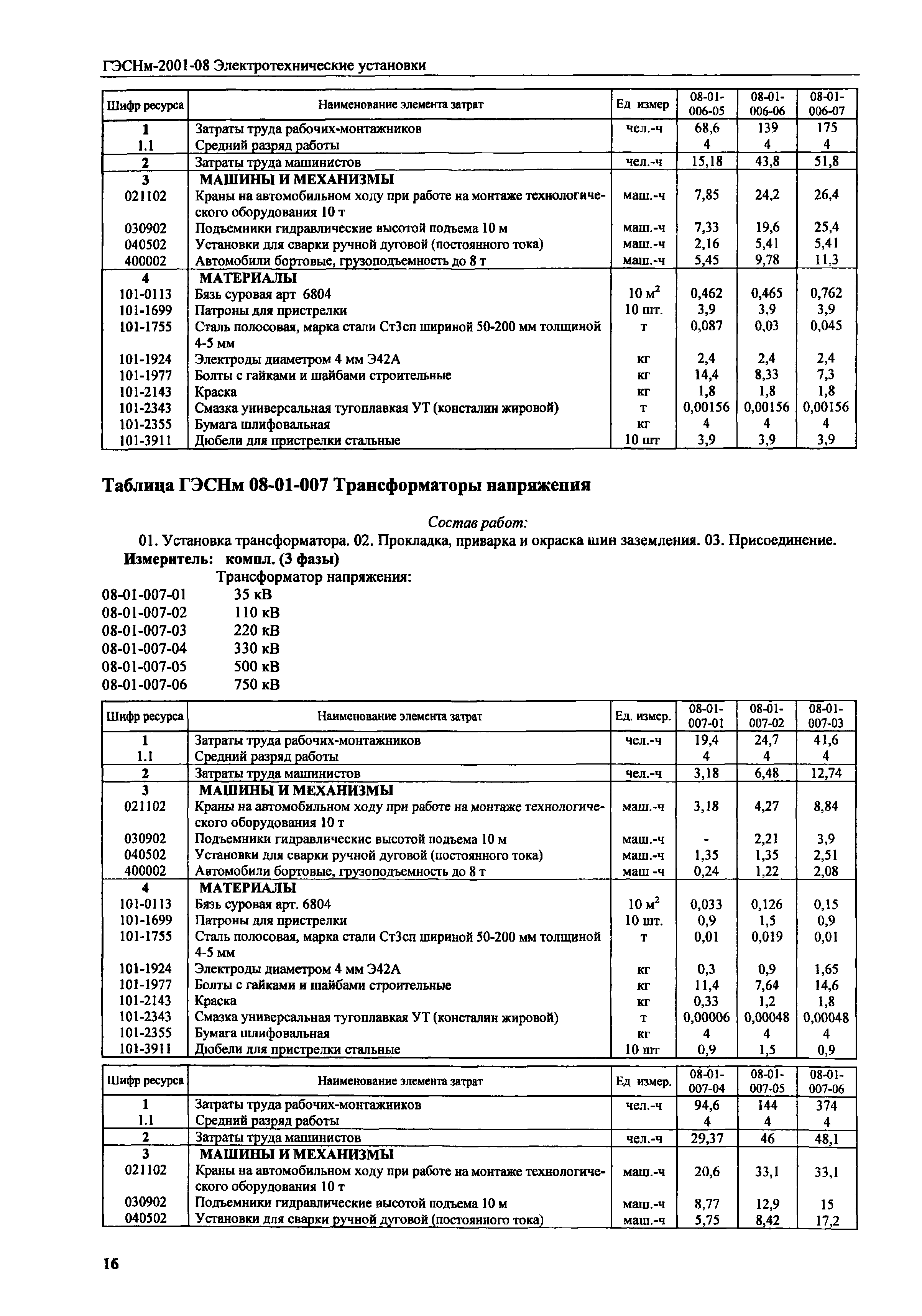 ГЭСНм-2001-08 Электротехнические установки

| Шифр ресурса | Наименование элемента затрат | Ед измер | 08-01-006-05 | 08-01-006-06 | 08-01-006-07 |
|---|---|---|---|---|---|
| 1 | Затраты труда рабочих-монтажников | чел.-ч | 68,6 | 139 | 175 |
| 1.1 | Средний разряд работы | | 4 | 4 | 4 |
| 2 | Затраты труда машинистов | чел.-ч | 15,18 | 43,8 | 51,8 |
| 3 | МАШИНЫ И МЕХАНИЗМЫ | | | | |
| 021102 | Краны на автомобильном ходу при работе на монтаже технологического оборудования 10 т | маш.-ч | 7,85 | 24,2 | 26,4 |
| 030902 | Подъемники гидравлические высотой подъема 10 м | маш.-ч | 7,33 | 19,6 | 25,4 |
| 040502 | Установки для сварки ручной дуговой (постоянного тока) | маш.-ч | 2,16 | 5,41 | 5,41 |
| 400002 | Автомобили бортовые, грузоподъемность до 8 т | маш.-ч | 5,45 | 9,78 | 11,3 |
| 4 | МАТЕРИАЛЫ | | | | |
| 101-0113 | Бязь суровая арт 6804 | 10 $м^2$ | 0,462 | 0,465 | 0,762 |
| 101-1699 | Патроны для пристрелки | 10 шт. | 3,9 | 3,9 | 3,9 |
| 101-1755 | Сталь полосовая, марка стали Ст3сп шириной 50-200 мм толщиной 4-5 мм | т | 0,087 | 0,03 | 0,045 |
| 101-1924 | Электроды диаметром 4 мм Э42А | кг | 2,4 | 2,4 | 2,4 |
| 101-1977 | Болты с гайками и шайбами строительные | кг | 14,4 | 8,33 | 7,3 |
| 101-2143 | Краска | кг | 1,8 | 1,8 | 1,8 |
| 101-2343 | Смазка универсальная тугоплавкая УТ (консталин жировой) | т | 0,00156 | 0,00156 | 0,00156 |
| 101-2355 | Бумага шлифовальная | кг | 4 | 4 | 4 |
| 101-3911 | Дюбели для пристрелки стальные | 10 шт | 3,9 | 3,9 | 3,9 |

Таблица ГЭСНм 08-01-007 Трансформаторы напряжения

Состав работ:
01. Установка трансформатора. 02. Прокладка, приварка и окраска шин заземления. 03. Присоединение.
Измеритель: компл. (3 фазы)
Трансформатор напряжения:
08-01-007-01 35 кВ
08-01-007-02 110 кВ
08-01-007-03 220 кВ
08-01-007-04 330 кВ
08-01-007-05 500 кВ
08-01-007-06 750 кВ

| Шифр ресурса | Наименование элемента затрат | Ед. измер. | 08-01-007-01 | 08-01-007-02 | 08-01-007-03 |
|---|---|---|---|---|---|
| 1 | Затраты труда рабочих-монтажников | чел.-ч | 19,4 | 24,7 | 41,6 |
| 1.1 | Средний разряд работы | | 4 | 4 | 4 |
| 2 | Затраты труда машинистов | чел.-ч | 3,18 | 6,48 | 12,74 |
| 3 | МАШИНЫ И МЕХАНИЗМЫ | | | | |
| 021102 | Краны на автомобильном ходу при работе на монтаже технологического оборудования 10 т | маш.-ч | 3,18 | 4,27 | 8,84 |
| 030902 | Подъемники гидравлические высотой подъема 10 м | маш.-ч | - | 2,21 | 3,9 |
| 040502 | Установки для сварки ручной дуговой (постоянного тока) | маш.-ч | 1,35 | 1,35 | 2,51 |
| 400002 | Автомобили бортовые, грузоподъемность до 8 т | маш -ч | 0,24 | 1,22 | 2,08 |
| 4 | МАТЕРИАЛЫ | | | | |
| 101-0113 | Бязь суровая арт. 6804 | 10 $м^2$ | 0,033 | 0,126 | 0,15 |
| 101-1699 | Патроны для пристрелки | 10 шт. | 0,9 | 1,5 | 0,9 |
| 101-1755 | Сталь полосовая, марка стали Ст3сп шириной 50-200 мм толщиной 4-5 мм | т | 0,01 | 0,019 | 0,01 |
| 101-1924 | Электроды диаметром 4 мм Э42А | кг | 0,3 | 0,9 | 1,65 |
| 101-1977 | Болты с гайками и шайбами строительные | кг | 11,4 | 7,64 | 14,6 |
| 101-2143 | Краска | кг | 0,33 | 1,2 | 1,8 |
| 101-2343 | Смазка универсальная тугоплавкая УТ (консталин жировой) | т | 0,00006 | 0,00048 | 0,00048 |
| 101-2355 | Бумага шлифовальная | кг | 4 | 4 | 4 |
| 101-3911 | Дюбели для пристрелки стальные | 10 шт | 0,9 | 1,5 | 0,9 |

| Шифр ресурса | Наименование элемента затрат | Ед измер. | 08-01-007-04 | 08-01-007-05 | 08-01-007-06 |
|---|---|---|---|---|---|
| 1 | Затраты труда рабочих-монтажников | чел.-ч | 94,6 | 144 | 374 |
| 1.1 | Средний разряд работы | | 4 | 4 | 4 |
| 2 | Затраты труда машинистов | чел.-ч | 29,37 | 46 | 48,1 |
| 3 | МАШИНЫ И МЕХАНИЗМЫ | | | | |
| 021102 | Краны на автомобильном ходу при работе на монтаже технологического оборудования 10 т | маш.-ч | 20,6 | 33,1 | 33,1 |
| 030902 | Подъемники гидравлические высотой подъема 10 м | маш.-ч | 8,77 | 12,9 | 15 |
| 040502 | Установки для сварки ручной дуговой (постоянного тока) | маш.-ч | 5,75 | 8,42 | 17,2 |

16